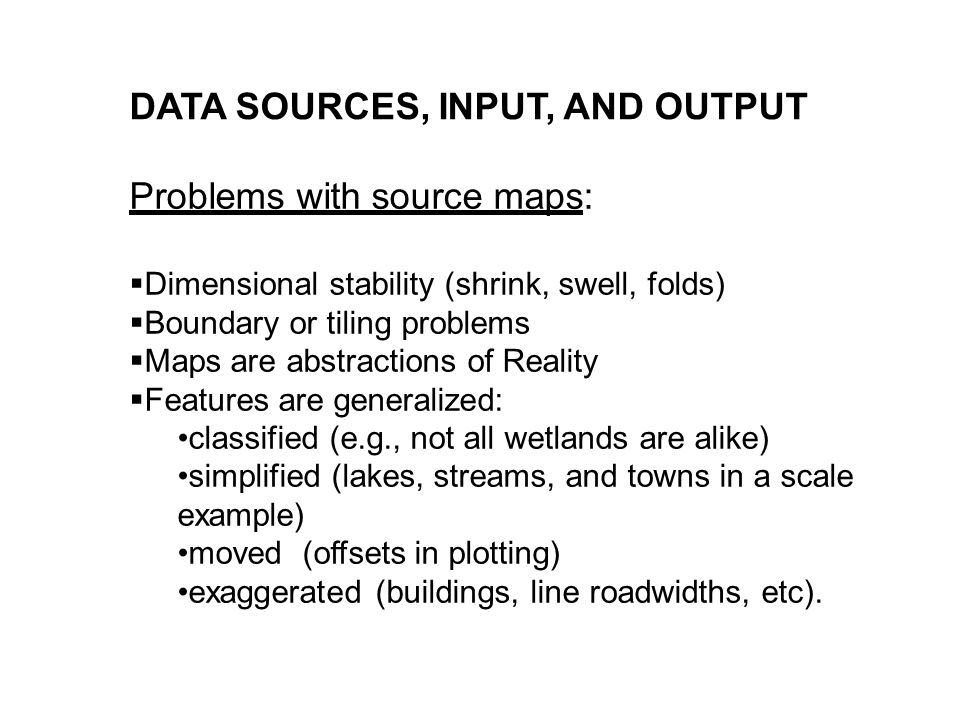 DATA SOURCES, INPUT, AND OUTPUT

Problems with source maps:

▪Dimensional stability (shrink, swell, folds)
▪Boundary or tiling problems
▪Maps are abstractions of Reality
▪Features are generalized:
•classified (e.g., not all wetlands are alike)
•simplified (lakes, streams, and towns in a scale example)
•moved (offsets in plotting)
•exaggerated (buildings, line roadwidths, etc).